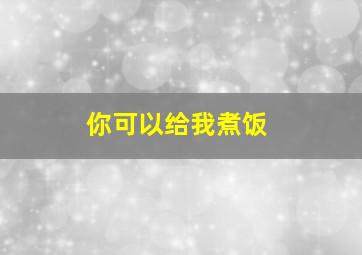 你可以给我煮饭